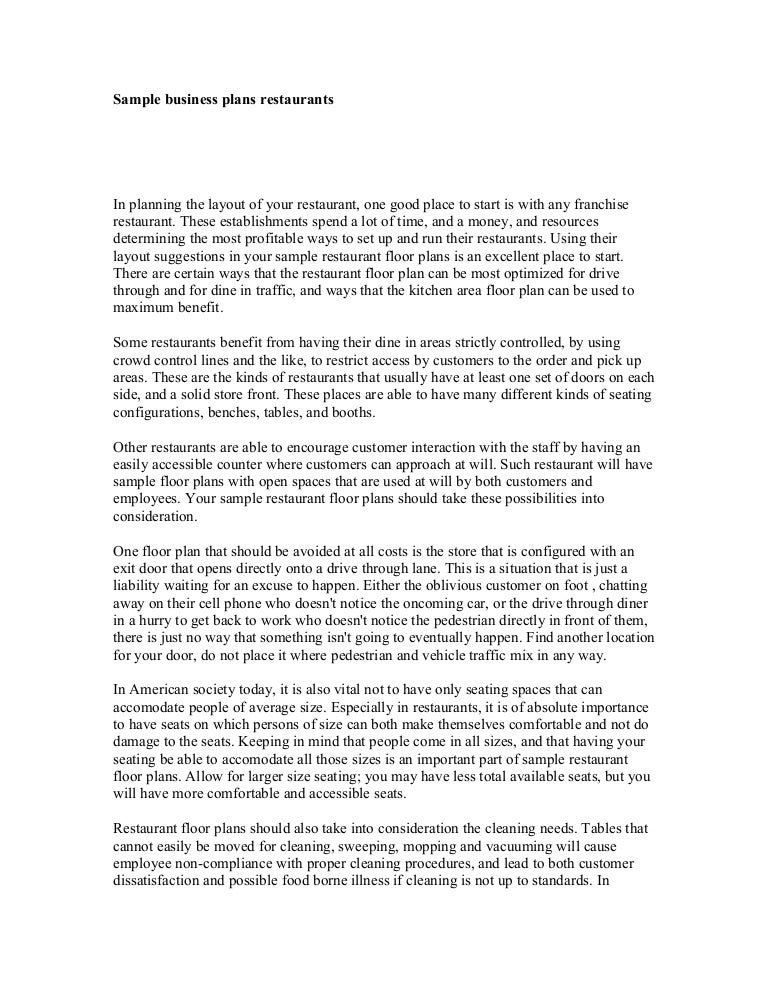 Sample business plans restaurants

In planning the layout of your restaurant, one good place to start is with any franchise restaurant. These establishments spend a lot of time, and a money, and resources determining the most profitable ways to set up and run their restaurants. Using their layout suggestions in your sample restaurant floor plans is an excellent place to start. There are certain ways that the restaurant floor plan can be most optimized for drive through and for dine in traffic, and ways that the kitchen area floor plan can be used to maximum benefit.

Some restaurants benefit from having their dine in areas strictly controlled, by using crowd control lines and the like, to restrict access by customers to the order and pick up areas. These are the kinds of restaurants that usually have at least one set of doors on each side, and a solid store front. These places are able to have many different kinds of seating configurations, benches, tables, and booths.

Other restaurants are able to encourage customer interaction with the staff by having an easily accessible counter where customers can approach at will. Such restaurant will have sample floor plans with open spaces that are used at will by both customers and employees. Your sample restaurant floor plans should take these possibilities into consideration.

One floor plan that should be avoided at all costs is the store that is configured with an exit door that opens directly onto a drive through lane. This is a situation that is just a liability waiting for an excuse to happen. Either the oblivious customer on foot , chatting away on their cell phone who doesn't notice the oncoming car, or the drive through diner in a hurry to get back to work who doesn't notice the pedestrian directly in front of them, there is just no way that something isn't going to eventually happen. Find another location for your door, do not place it where pedestrian and vehicle traffic mix in any way.

In American society today, it is also vital not to have only seating spaces that can accomodate people of average size. Especially in restaurants, it is of absolute importance to have seats on which persons of size can both make themselves comfortable and not do damage to the seats. Keeping in mind that people come in all sizes, and that having your seating be able to accomodate all those sizes is an important part of sample restaurant floor plans. Allow for larger size seating; you may have less total available seats, but you will have more comfortable and accessible seats.

Restaurant floor plans should also take into consideration the cleaning needs. Tables that cannot easily be moved for cleaning, sweeping, mopping and vacuuming will cause employee non-compliance with proper cleaning procedures, and lead to both customer dissatisfaction and possible food borne illness if cleaning is not up to standards. In